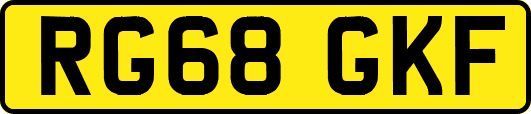 RG68 GKF